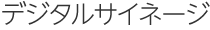 デジタルサイネージ